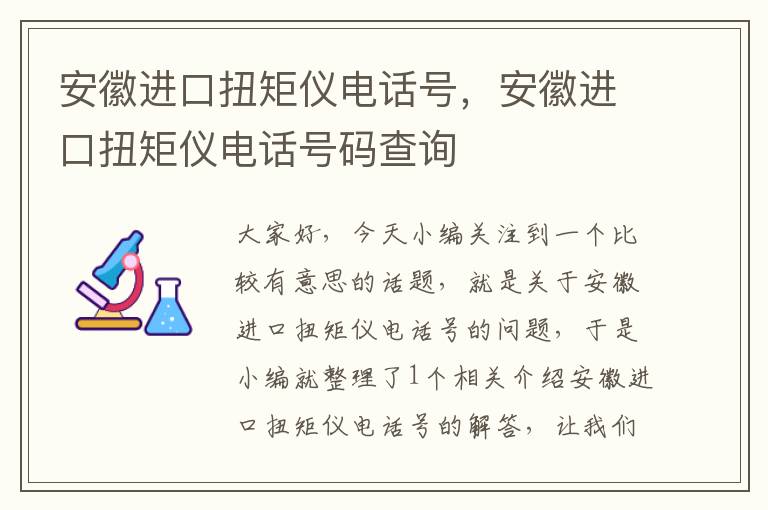 安徽进口扭矩仪电话号，安徽进口扭矩仪电话号码查询

大家好，今天小编关注到一个比较有意思的话题，就是关于安徽进口扭矩仪电话号的问题，于是小编就整理了1个相关介绍安徽进口扭矩仪电话号的解答，让我们